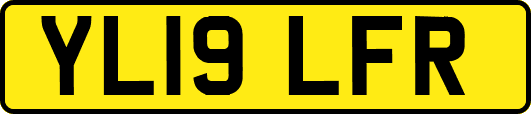 YL19 LFR